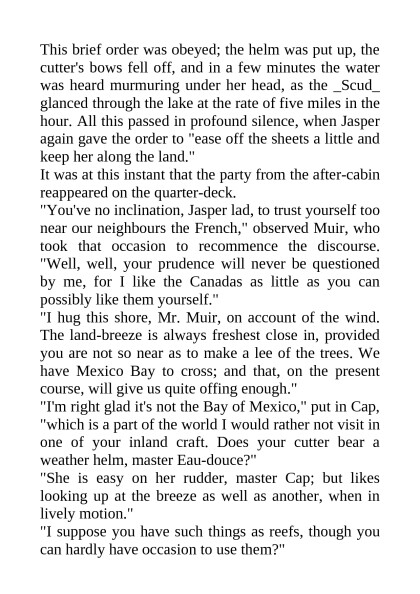 This brief order was obeyed; the helm was put up, the cutter's bows fell off, and in a few minutes the water was heard murmuring under her head, as the _Scud_ glanced through the lake at the rate of five miles in the hour. All this passed in profound silence, when Jasper again gave the order to "ease off the sheets a little and keep her along the land."

It was at this instant that the party from the after-cabin reappeared on the quarter-deck.

"You've no inclination, Jasper lad, to trust yourself too near our neighbours the French," observed Muir, who took that occasion to recommence the discourse. "Well, well, your prudence will never be questioned by me, for I like the Canadas as little as you can possibly like them yourself."

"I hug this shore, Mr. Muir, on account of the wind. The land-breeze is always freshest close in, provided you are not so near as to make a lee of the trees. We have Mexico Bay to cross; and that, on the present course, will give us quite offing enough."

"I'm right glad it's not the Bay of Mexico," put in Cap, "which is a part of the world I would rather not visit in one of your inland craft. Does your cutter bear a weather helm, master Eau-douce?"

"She is easy on her rudder, master Cap; but likes looking up at the breeze as well as another, when in lively motion."

"I suppose you have such things as reefs, though you can hardly have occasion to use them?"